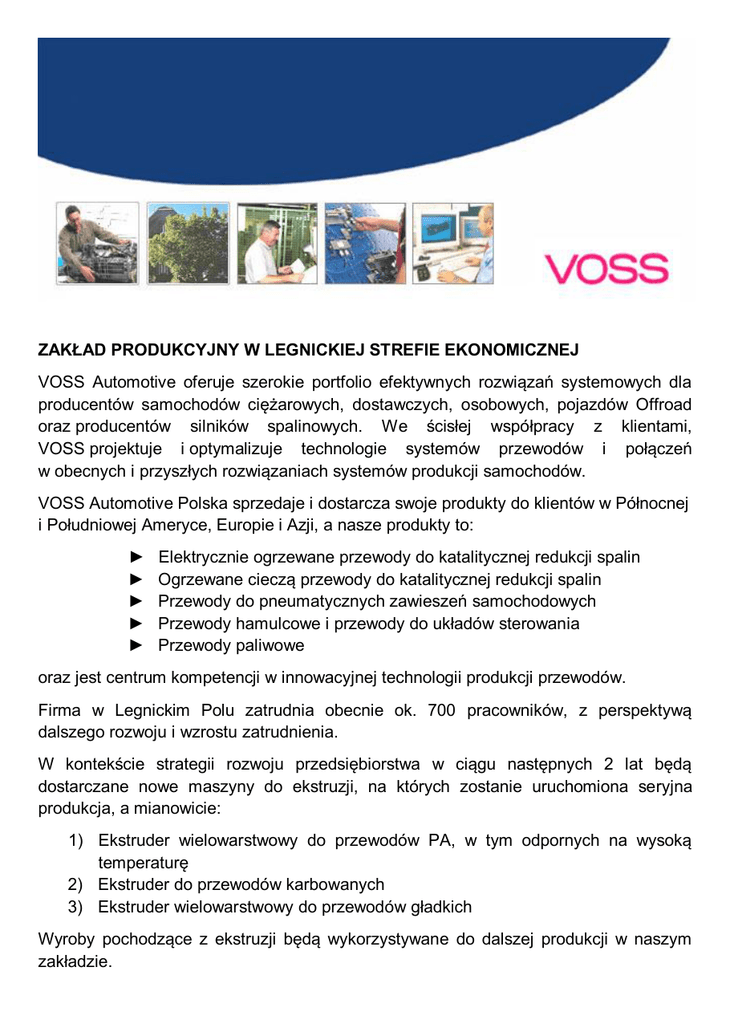 VOSS

ZAKŁAD PRODUKCYJNY W LEGNICKIEJ STREFIE EKONOMICZNEJ

VOSS Automotive oferuje szerokie portfolio efektywnych rozwiązań systemowych dla producentów samochodów ciężarowych, dostawczych, osobowych, pojazdów Offroad oraz producentów silników spalinowych. We ścisłej współpracy z klientami, VOSS projektuje i optymalizuje technologie systemów przewodów i połączeń w obecnych i przyszłych rozwiązaniach systemów produkcji samochodów.

VOSS Automotive Polska sprzedaje i dostarcza swoje produkty do klientów w Północnej i Południowej Ameryce, Europie i Azji, a nasze produkty to:

► Elektrycznie ogrzewane przewody do katalitycznej redukcji spalin
► Ogrzewane cieczą przewody do katalitycznej redukcji spalin
► Przewody do pneumatycznych zawieszeń samochodowych
► Przewody hamulcowe i przewody do układów sterowania
► Przewody paliwowe

oraz jest centrum kompetencji w innowacyjnej technologii produkcji przewodów.

Firma w Legnickim Polu zatrudnia obecnie ok. 700 pracowników, z perspektywą dalszego rozwoju i wzrostu zatrudnienia.

W kontekście strategii rozwoju przedsiębiorstwa w ciągu następnych 2 lat będą dostarczane nowe maszyny do ekstruzji, na których zostanie uruchomiona seryjna produkcja, a mianowicie:

1) Ekstruder wielowarstwowy do przewodów PA, w tym odpornych na wysoką temperaturę
2) Ekstruder do przewodów karbowanych
3) Ekstruder wielowarstwowy do przewodów gładkich

Wyroby pochodzące z ekstruzji będą wykorzystywane do dalszej produkcji w naszym zakładzie.